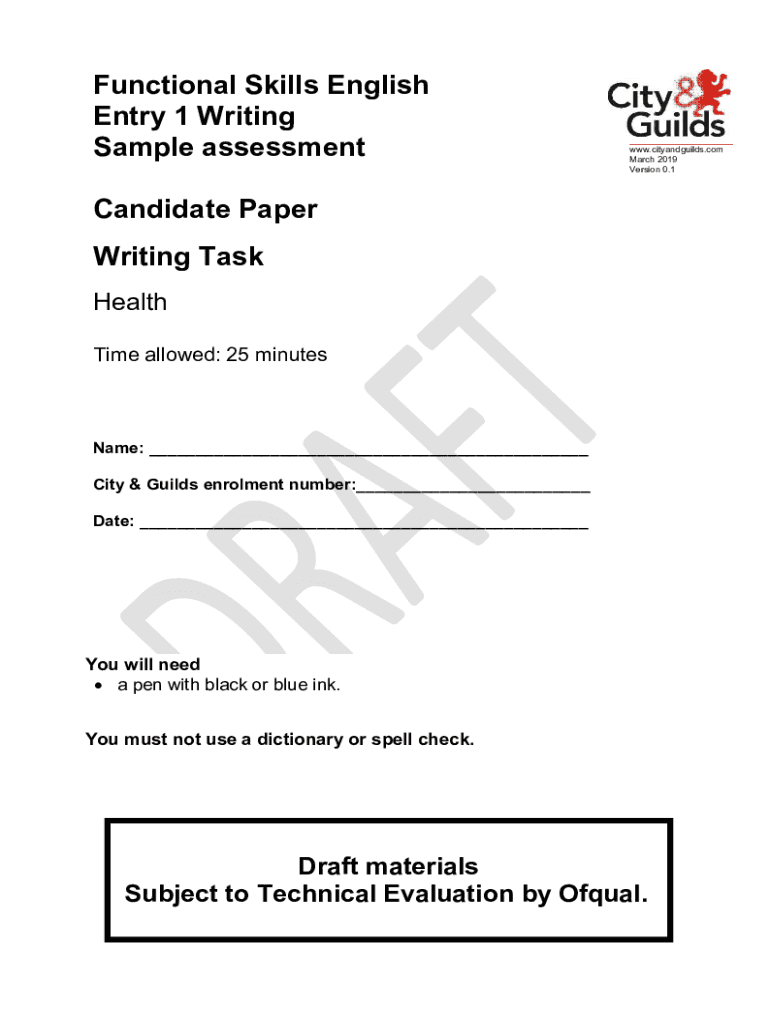 Functional Skills English
Entry 1 Writing
Sample assessment

City & Guilds
www.cityandguilds.com
March 2019
Version 0.1

Candidate Paper

Writing Task

Health

Time allowed: 25 minutes

Name: ____

City & Guilds enrolment number:____

Date: ____

You will need
• a pen with black or blue ink.

You must not use a dictionary or spell check.

Draft materials
Subject to Technical Evaluation by Ofqual.

DRAFT